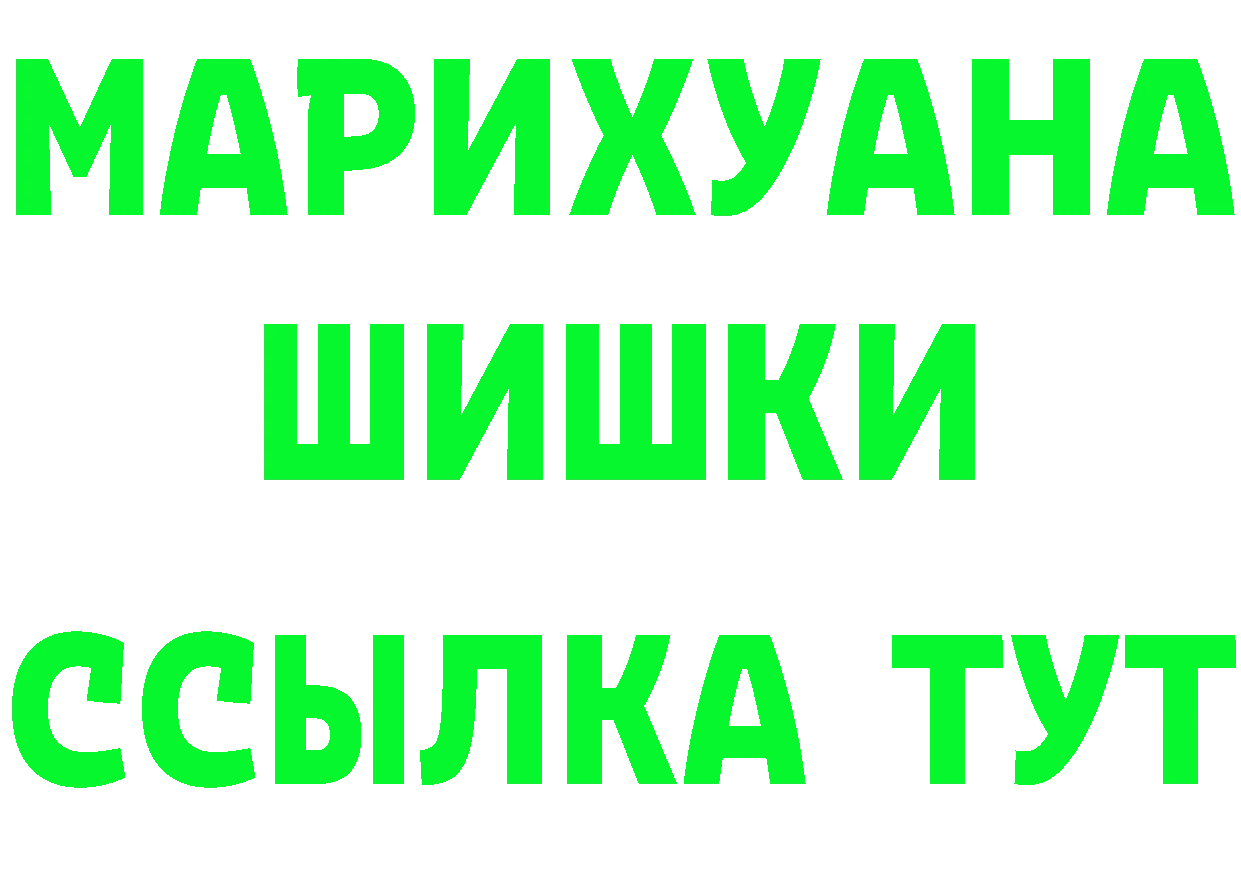 МАРИХУАНА
ШИШКИ
ССЫЛКА ТУТ